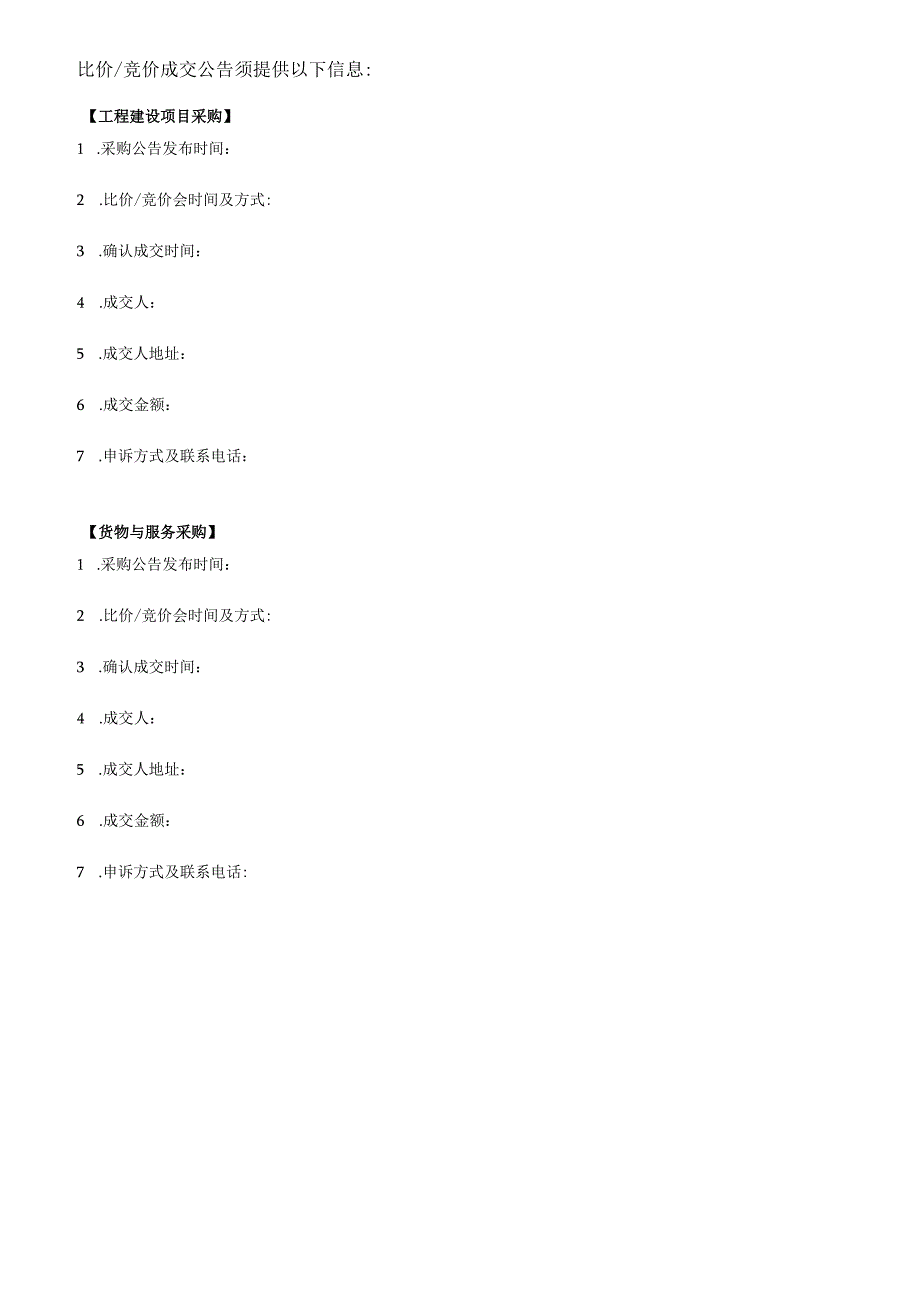 比价/竞价成交公告须提供以下信息：

【工程建设项目采购】

1 .采购公告发布时间：

2 .比价/竞价会时间及方式：

3 .确认成交时间：

4 .成交人：

5 .成交人地址：

6 .成交金额：

7 .申诉方式及联系电话：

【货物与服务采购】

1 .采购公告发布时间：

2 .比价/竞价会时间及方式：

3 .确认成交时间：

4 .成交人：

5 .成交人地址：

6 .成交金额：

7 .申诉方式及联系电话：